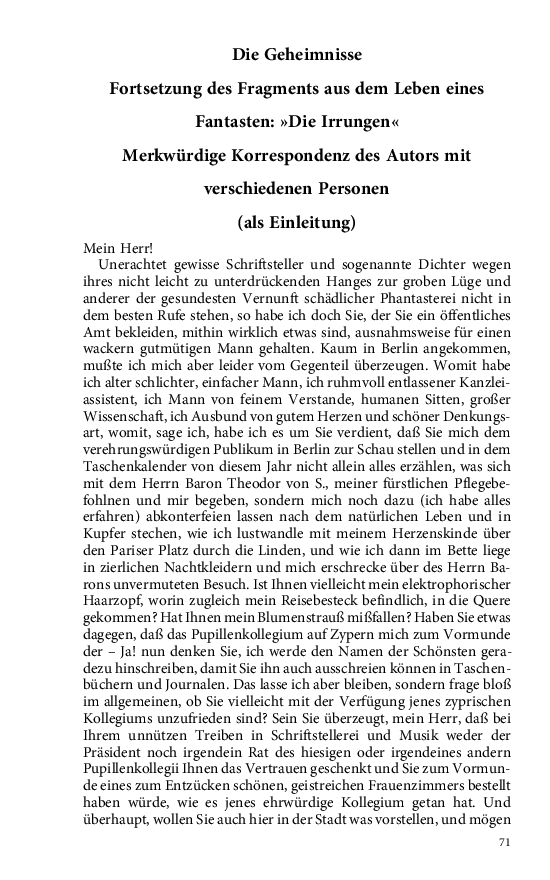 Die Geheimnisse

Fortsetzung des Fragments aus dem Leben eines Fantasten: »Die Irrungen«

Merkwürdige Korrespondenz des Autors mit verschiedenen Personen

(als Einleitung)

Mein Herr!

Unerachtet gewisse Schriftsteller und sogenannte Dichter wegen ihres nicht leicht zu unterdrückenden Hanges zur groben Lüge und anderer der gesundesten Vernunft schädlicher Phantasterei nicht in dem besten Rufe stehen, so habe ich doch Sie, der Sie ein öffentliches Amt bekleiden, mithin wirklich etwas sind, ausnahmsweise für einen wackern gutmütigen Mann gehalten. Kaum in Berlin angekommen, mußte ich mich aber leider vom Gegenteil überzeugen. Womit habe ich alter schlichter, einfacher Mann, ich ruhmvoll entlassener Kanzleiassistent, ich Mann von feinem Verstande, humanen Sitten, großer Wissenschaft, ich Ausbund von gutem Herzen und schöner Denkungsart, womit, sage ich, habe ich es um Sie verdient, daß Sie mich dem verehrungswürdigen Publikum in Berlin zur Schau stellen und in dem Taschenkalender von diesem Jahr nicht allein alles erzählen, was sich mit dem Herrn Baron Theodor von S., meiner fürstlichen Pflegebefohlnen und mir begeben, sondern mich noch dazu (ich habe alles erfahren) abkonterfeien lassen nach dem natürlichen Leben und in Kupfer stechen, wie ich lustwandle mit meinem Herzenskinde über den Pariser Platz durch die Linden, und wie ich dann im Bette liege in zierlichen Nachtkleidern und mich erschrecke über des Herrn Barons unvermuteten Besuch. Ist Ihnen vielleicht mein elektrophorischer Haarzopf, worin zugleich mein Reisebesteck befindlich, in die Quere gekommen? Hat Ihnen mein Blumenstrauß mißfallen? Haben Sie etwas dagegen, daß das Pupillenkollegium auf Zypern mich zum Vormunde der – Ja! nun denken Sie, ich werde den Namen der Schönsten geradezu hinschreiben, damit Sie ihn auch ausschreien können in Taschenbüchern und Journalen. Das lasse ich aber bleiben, sondern frage bloß im allgemeinen, ob Sie vielleicht mit der Verfügung jenes zyprischen Kollegiums unzufrieden sind? Sein Sie überzeugt, mein Herr, daß bei Ihrem unnützen Treiben in Schriftstellerei und Musik weder der Präsident noch irgendein Rat des hiesigen oder irgendeines andern Pupillenkollegii Ihnen das Vertrauen geschenkt und Sie zum Vormunde eines zum Entzücken schönen, geistreichen Frauenzimmers bestellt haben würde, wie es jenes ehrwürdige Kollegium getan hat. Und überhaupt, wollen Sie auch hier in der Stadt was vorstellen, und mögen

71